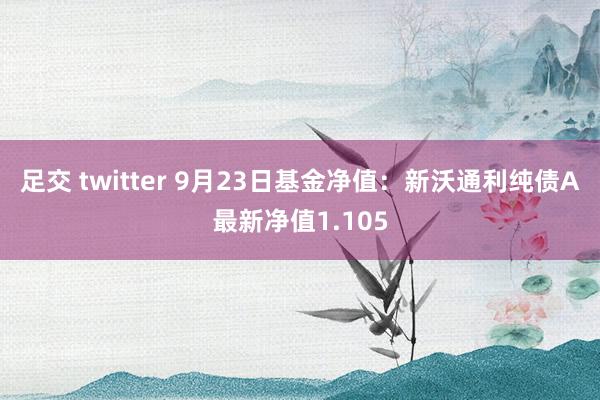 足交 twitter 9月23日基金净值：新沃通利纯债A最新净值1.105